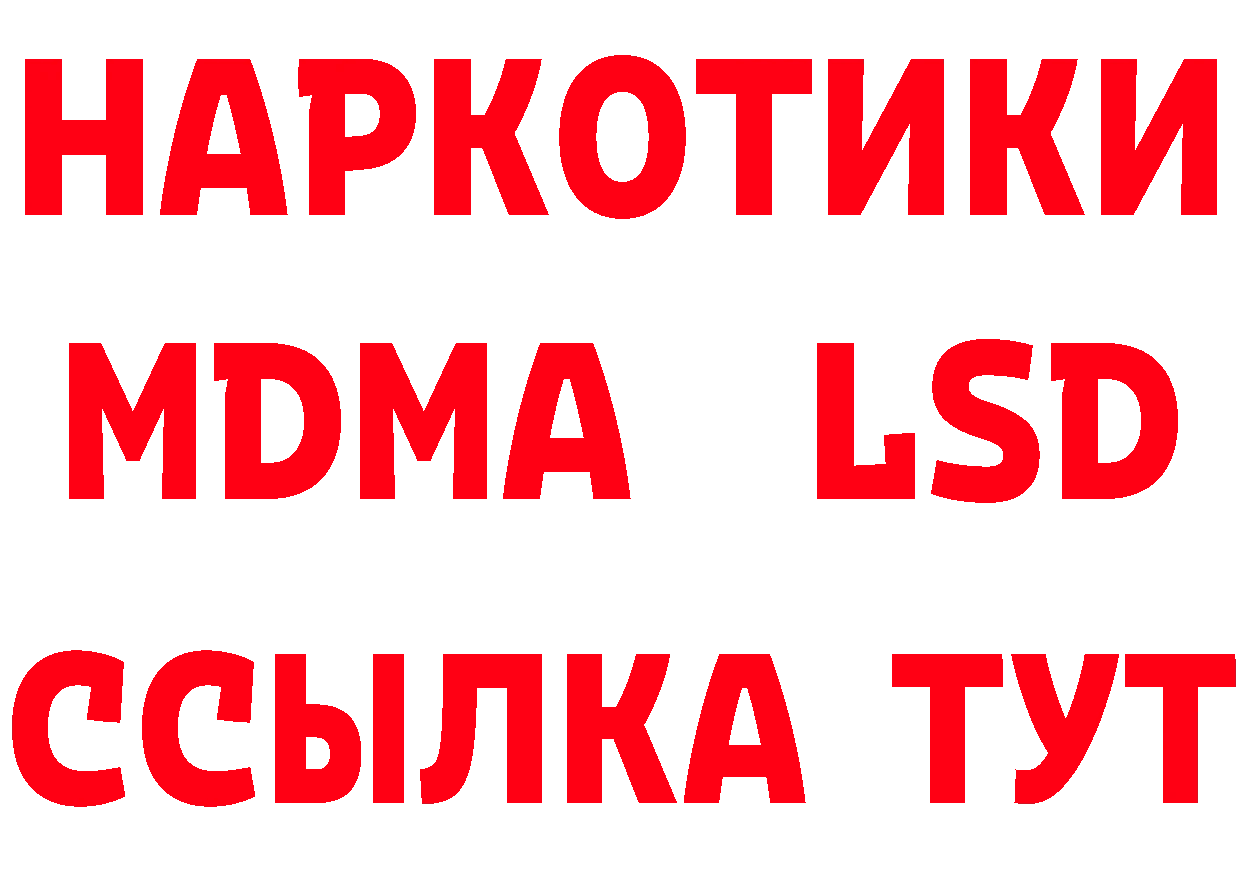 НАРКОТИКИ
MDMA LSD
ССЫЛКА ТУТ